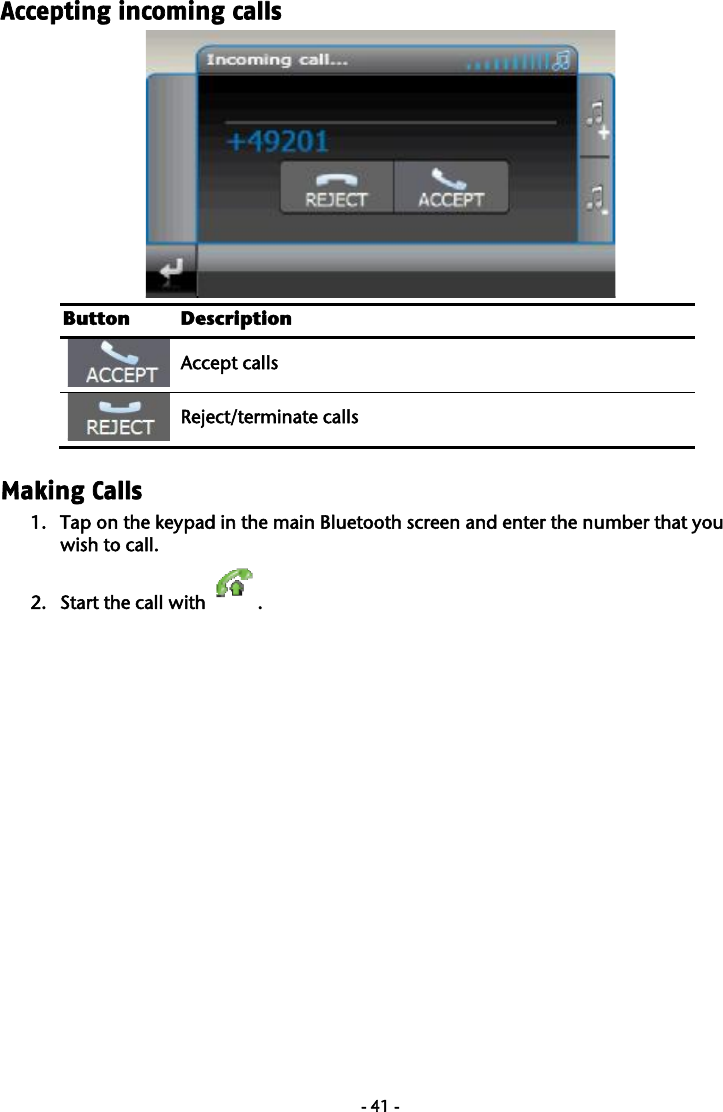 Accepting incoming calls

Incoming call...

+49201

REJECT ACCEPT

| Button | Description |
|---|---|
| ACCEPT | Accept calls |
| REJECT | Reject/terminate calls |

Making Calls

1. Tap on the keypad in the main Bluetooth screen and enter the number that you wish to call.

2. Start the call with .

- 41 -